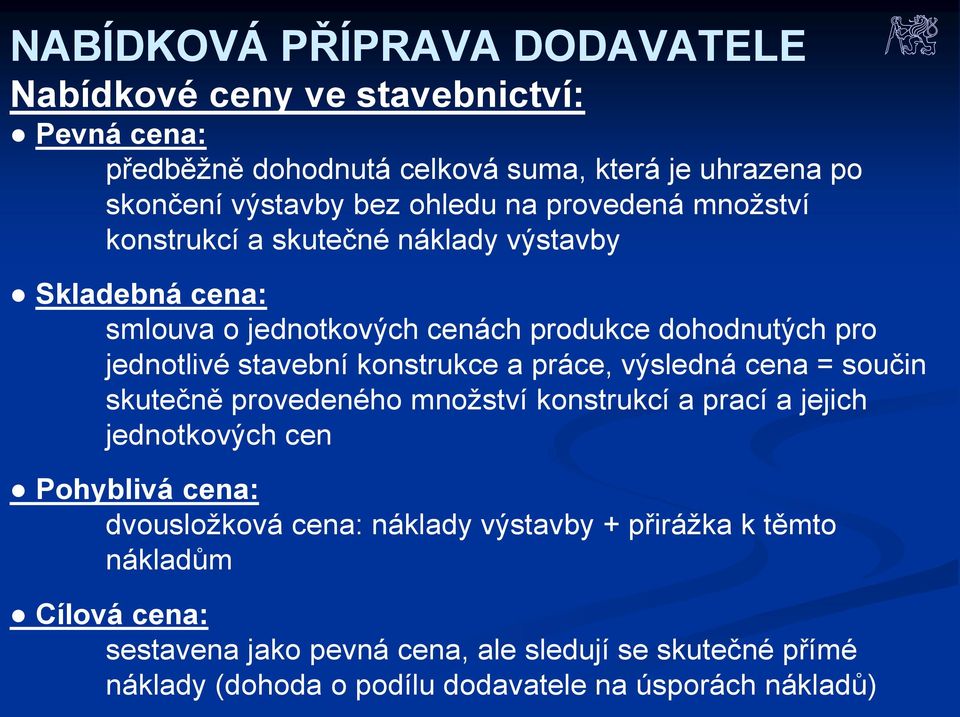 NABÍDKOVÁ PŘÍPRAVA DODAVATELE

Nabídkové ceny ve stavebnictví:

● Pevná cena:
předběžně dohodnutá celková suma, která je uhrazena po skončení výstavby bez ohledu na provedená množství konstrukcí a skutečné náklady výstavby

● Skladebná cena:
smlouva o jednotkových cenách produkce dohodnutých pro jednotlivé stavební konstrukce a práce, výsledná cena = součin skutečně provedeného množství konstrukcí a prací a jejich jednotkových cen

● Pohyblivá cena:
dvousložková cena: náklady výstavby + přirážka k těmto nákladům

● Cílová cena:
sestavena jako pevná cena, ale sledují se skutečné přímé náklady (dohoda o podílu dodavatele na úsporách nákladů)